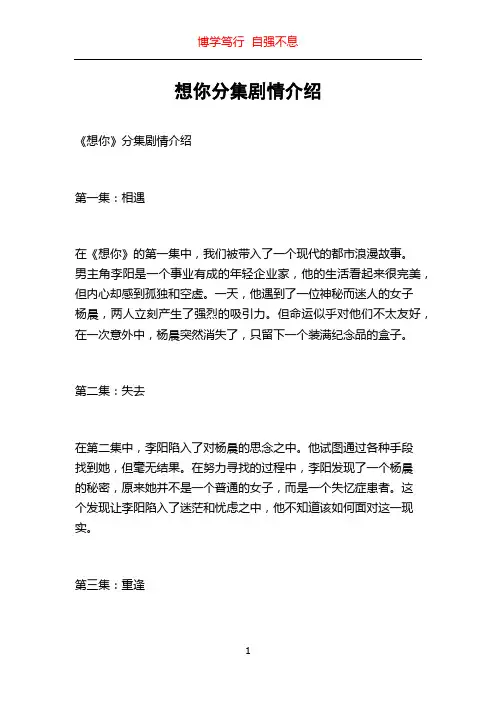 博学笃行 自强不息

想你分集剧情介绍

《想你》分集剧情介绍

第一集：相遇

在《想你》的第一集中，我们被带入了一个现代的都市浪漫故事。男主角李阳是一个事业有成的年轻企业家，他的生活看起来很完美，但内心却感到孤独和空虚。一天，他遇到了一位神秘而迷人的女子杨晨，两人立刻产生了强烈的吸引力。但命运似乎对他们不太友好，在一次意外中，杨晨突然消失了，只留下一个装满纪念品的盒子。

第二集：失去

在第二集中，李阳陷入了对杨晨的思念之中。他试图通过各种手段找到她，但毫无结果。在努力寻找的过程中，李阳发现了一个杨晨的秘密，原来她并不是一个普通的女子，而是一个失忆症患者。这个发现让李阳陷入了迷茫和忧虑之中，他不知道该如何面对这一现实。

第三集：重逢

1